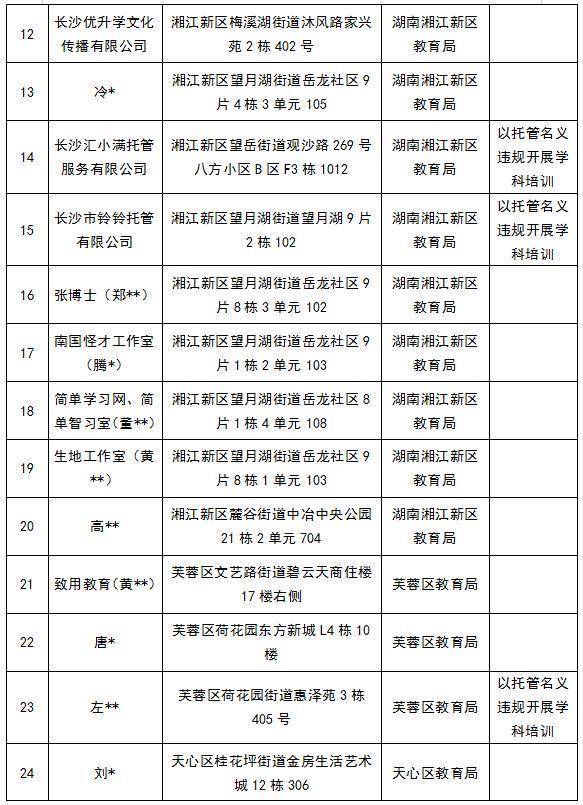 | 12 | 长沙优升学文化传播有限公司 | 湘江新区梅溪湖街道沐风路家兴苑 2 栋 402 号 | 湖南湘江新区教育局 | |
|---|---|---|---|---|
| 13 | 冷* | 湘江新区望月湖街道岳龙社区 9 片 4 栋 3 单元 105 | 湖南湘江新区教育局 | |
| 14 | 长沙汇小满托管服务有限公司 | 湘江新区望岳街道观沙路 269 号八方小区 B 区 F3 栋 1012 | 湖南湘江新区教育局 | 以托管名义违规开展学科培训 |
| 15 | 长沙市铃铃托管有限公司 | 湘江新区望月湖街道望月湖 9 片 2 栋 102 | 湖南湘江新区教育局 | 以托管名义违规开展学科培训 |
| 16 | 张博士（郑**） | 湘江新区望月湖街道岳龙社区 9 片 8 栋 3 单元 102 | 湖南湘江新区教育局 | |
| 17 | 南国怪才工作室（腾*） | 湘江新区望月湖街道岳龙社区 9 片 1 栋 2 单元 103 | 湖南湘江新区教育局 | |
| 18 | 简单学习网、简单智习室（董**） | 湘江新区望月湖街道岳龙社区 8 片 1 栋 4 单元 108 | 湖南湘江新区教育局 | |
| 19 | 生地工作室（黄**） | 湘江新区望月湖街道岳龙社区 9 片 8 栋 1 单元 103 | 湖南湘江新区教育局 | |
| 20 | 高** | 湘江新区麓谷街道中冶中央公园 21 栋 2 单元 704 | 湖南湘江新区教育局 | |
| 21 | 致用教育（黄**） | 芙蓉区文艺路街道碧云天商住楼 17 楼右侧 | 芙蓉区教育局 | |
| 22 | 唐* | 芙蓉区荷花园东方新城 L4 栋 10 楼 | 芙蓉区教育局 | |
| 23 | 左** | 芙蓉区荷花园街道惠泽苑 3 栋 405 号 | 芙蓉区教育局 | 以托管名义违规开展学科培训 |
| 24 | 刘* | 天心区桂花坪街道金房生活艺术城 12 栋 306 | 天心区教育局 | |